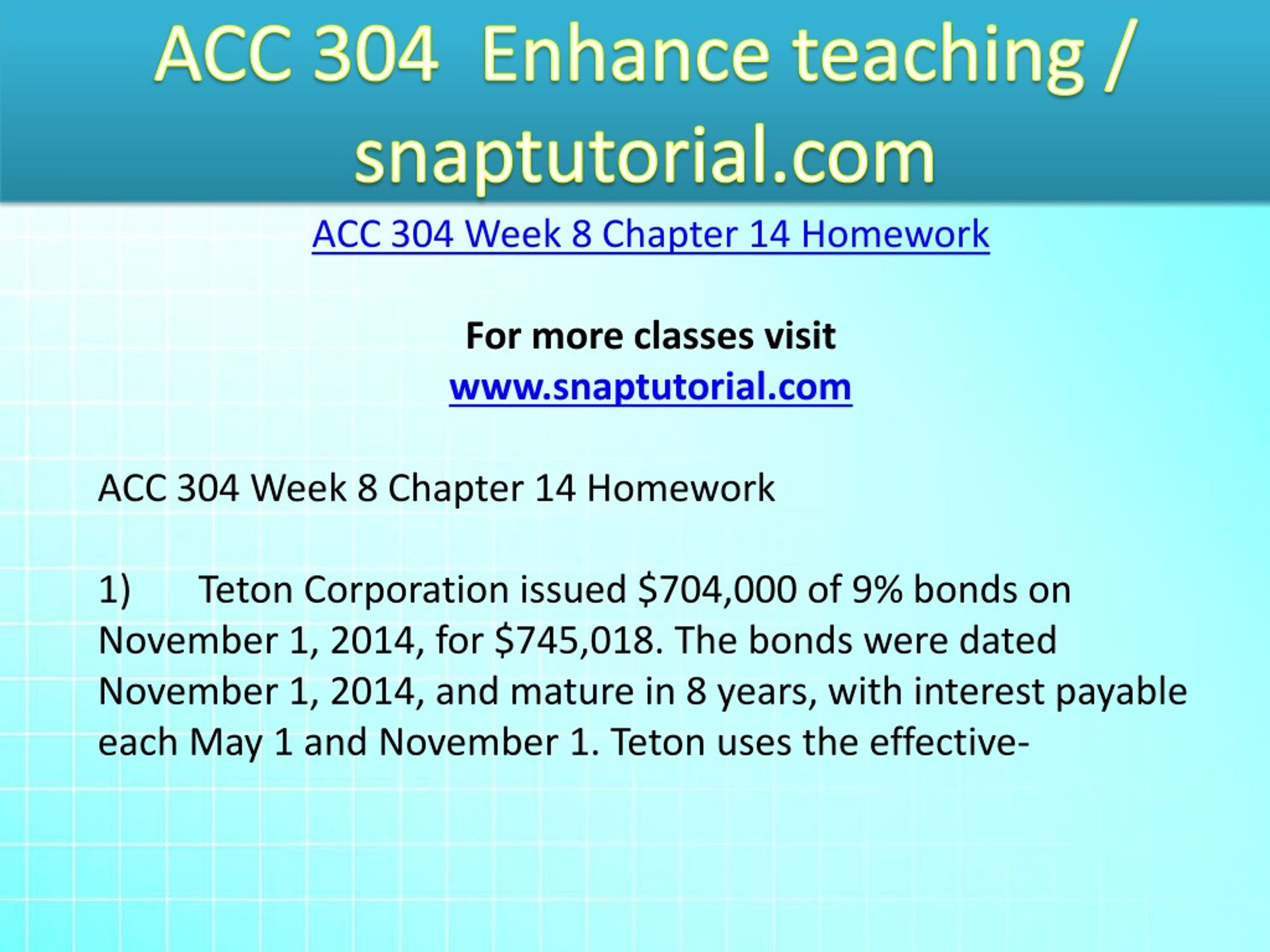 ACC 304 Enhance teaching / snaptutorial.com

ACC 304 Week 8 Chapter 14 Homework

For more classes visit
www.snaptutorial.com

ACC 304 Week 8 Chapter 14 Homework

1) Teton Corporation issued \$704,000 of 9% bonds on November 1, 2014, for \$745,018. The bonds were dated November 1, 2014, and mature in 8 years, with interest payable each May 1 and November 1. Teton uses the effective-